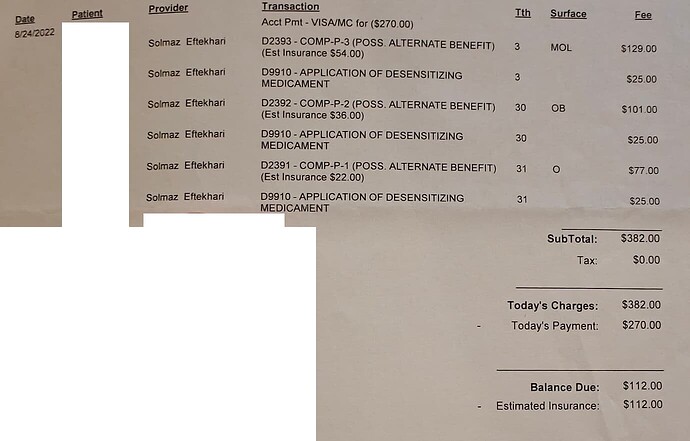 | Date | Patient | Provider | Transaction | Tth | Surface | Fee |
|---|---|---|---|---|---|---|
| 8/24/2022 | | | Acct Pmt - VISA/MC for ($270.00) | | | |
| | | Solmaz Eftekhari | D2393 - COMP-P-3 (POSS. ALTERNATE BENEFIT) (Est Insurance $54.00) | 3 | MOL | $129.00 |
| | | Solmaz Eftekhari | D9910 - APPLICATION OF DESENSITIZING MEDICAMENT | 3 | | $25.00 |
| | | Solmaz Eftekhari | D2392 - COMP-P-2 (POSS. ALTERNATE BENEFIT) (Est Insurance $36.00) | 30 | OB | $101.00 |
| | | Solmaz Eftekhari | D9910 - APPLICATION OF DESENSITIZING MEDICAMENT | 30 | | $25.00 |
| | | Solmaz Eftekhari | D2391 - COMP-P-1 (POSS. ALTERNATE BENEFIT) (Est Insurance $22.00) | 31 | O | $77.00 |
| | | Solmaz Eftekhari | D9910 - APPLICATION OF DESENSITIZING MEDICAMENT | 31 | | $25.00 |

SubTotal: $382.00
Tax: $0.00

Today's Charges: $382.00
- Today's Payment: $270.00

Balance Due: $112.00
- Estimated Insurance: $112.00